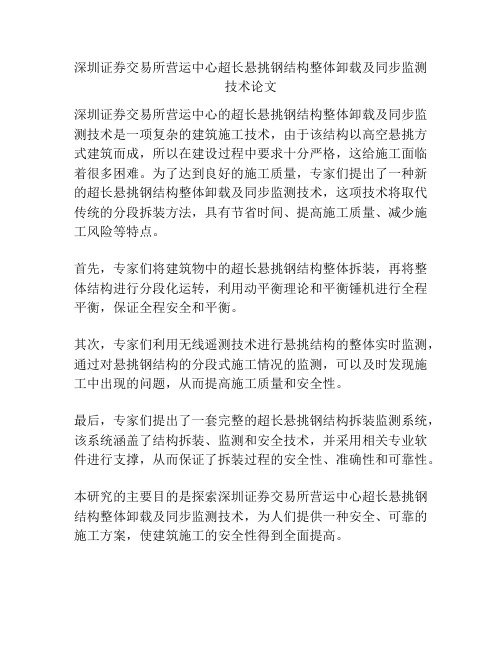 深圳证券交易所营运中心超长悬挑钢结构整体卸载及同步监测技术论文

深圳证券交易所营运中心的超长悬挑钢结构整体卸载及同步监测技术是一项复杂的建筑施工技术，由于该结构以高空悬挑方式建筑而成，所以在建设过程中要求十分严格，这给施工面临着很多困难。为了达到良好的施工质量，专家们提出了一种新的超长悬挑钢结构整体卸载及同步监测技术，这项技术将取代传统的分段拆装方法，具有节省时间、提高施工质量、减少施工风险等特点。

首先，专家们将建筑物中的超长悬挑钢结构整体拆装，再将整体结构进行分段化运转，利用动平衡理论和平衡锤机进行全程平衡，保证全程安全和平衡。

其次，专家们利用无线遥测技术进行悬挑结构的整体实时监测，通过对悬挑钢结构的分段式施工情况的监测，可以及时发现施工中出现的问题，从而提高施工质量和安全性。

最后，专家们提出了一套完整的超长悬挑钢结构拆装监测系统，该系统涵盖了结构拆装、监测和安全技术，并采用相关专业软件进行支撑，从而保证了拆装过程的安全性、准确性和可靠性。

本研究的主要目的是探索深圳证券交易所营运中心超长悬挑钢结构整体卸载及同步监测技术，为人们提供一种安全、可靠的施工方案，使建筑施工的安全性得到全面提高。